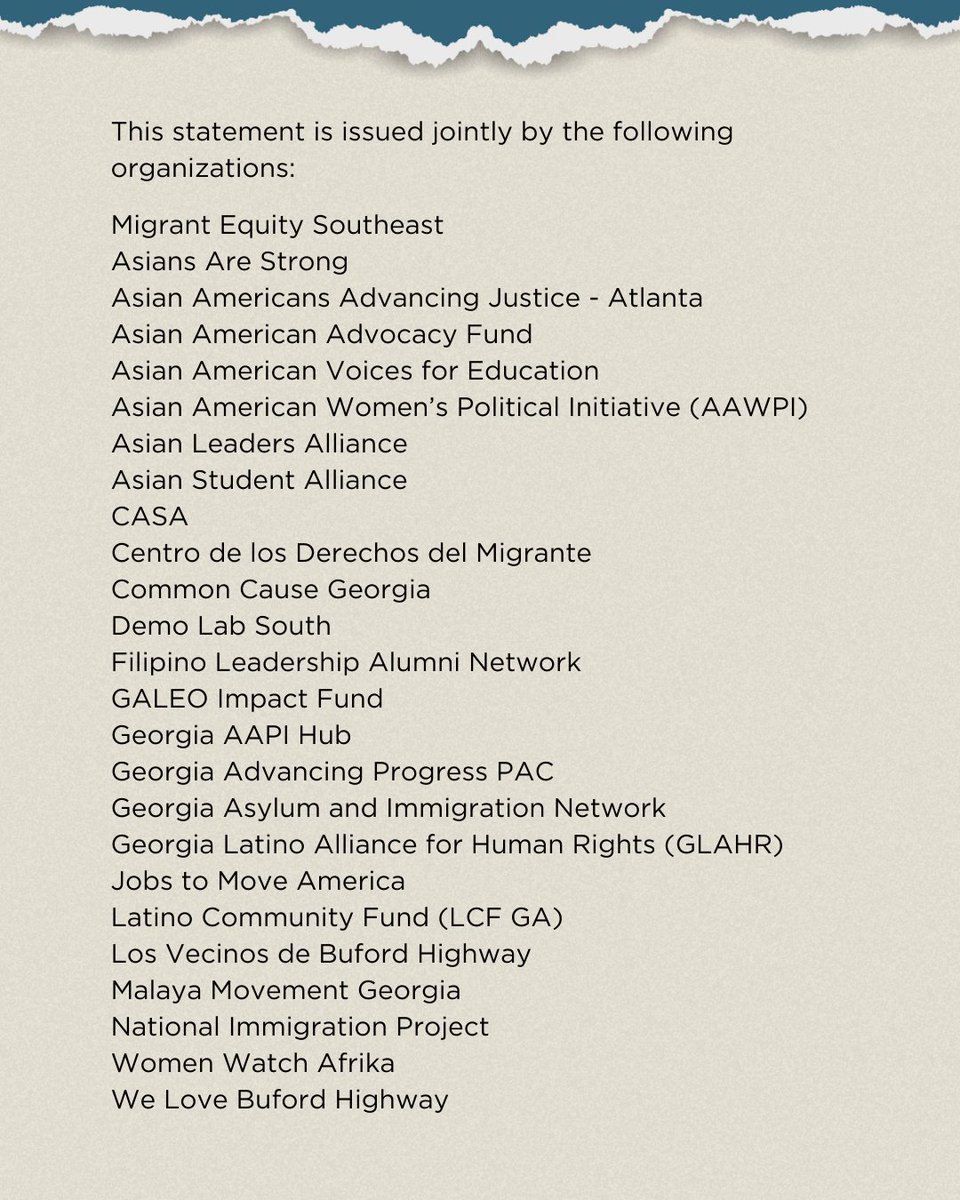 This statement is issued jointly by the following organizations:

Migrant Equity Southeast
Asians Are Strong
Asian Americans Advancing Justice - Atlanta
Asian American Advocacy Fund
Asian American Voices for Education
Asian American Women's Political Initiative (AAWPI)
Asian Leaders Alliance
Asian Student Alliance
CASA
Centro de los Derechos del Migrante
Common Cause Georgia
Demo Lab South
Filipino Leadership Alumni Network
GALEO Impact Fund
Georgia AAPI Hub
Georgia Advancing Progress PAC
Georgia Asylum and Immigration Network
Georgia Latino Alliance for Human Rights (GLAHR)
Jobs to Move America
Latino Community Fund (LCF GA)
Los Vecinos de Buford Highway
Malaya Movement Georgia
National Immigration Project
Women Watch Afrika
We Love Buford Highway